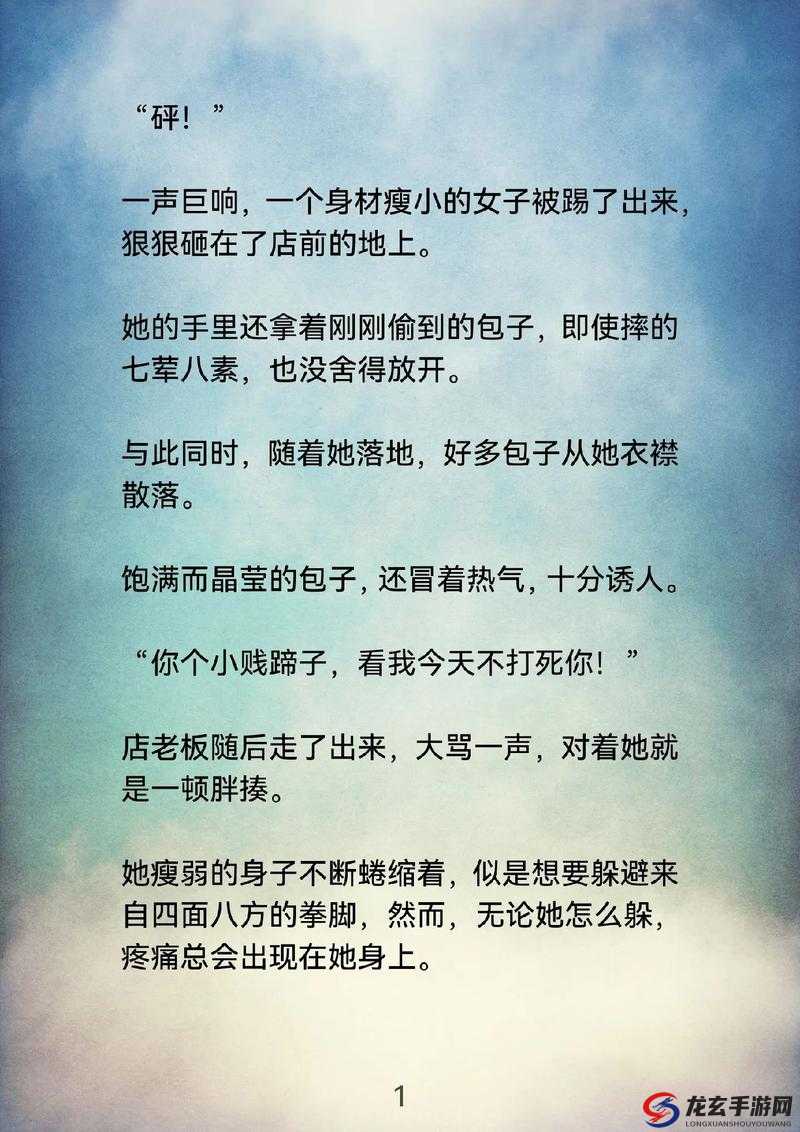 “砰！”

一声巨响，一个身材瘦小的女子被踢了出来，狠狠砸在了店前的地上。

她的手里还拿着刚刚偷到的包子，即使摔的七荤八素，也没舍得放开。

与此同时，随着她落地，好多包子从她衣襟散落。

饱满而晶莹的包子，还冒着热气，十分诱人。

“你个小贱蹄子，看我今天不打死你！”

店老板随后走了出来，大骂一声，对着她就是一顿胖揍。

她瘦弱的身子不断蜷缩着，似是想要躲避来自四面八方的拳脚，然而，无论她怎么躲，疼痛总会出现在她身上。

1

龙玄手游网
LONGXUANSHOUYOUWANG